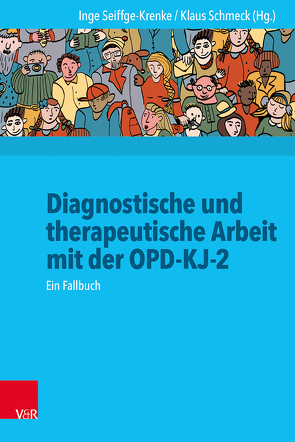 Inge Seiffge-Krenke / Klaus Schmeck (Hg.)

Diagnostische und therapeutische Arbeit mit der OPD-KJ-2

Ein Fallbuch

V&R